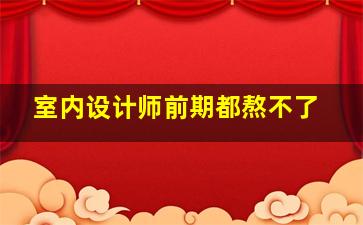 室内设计师前期都熬不了